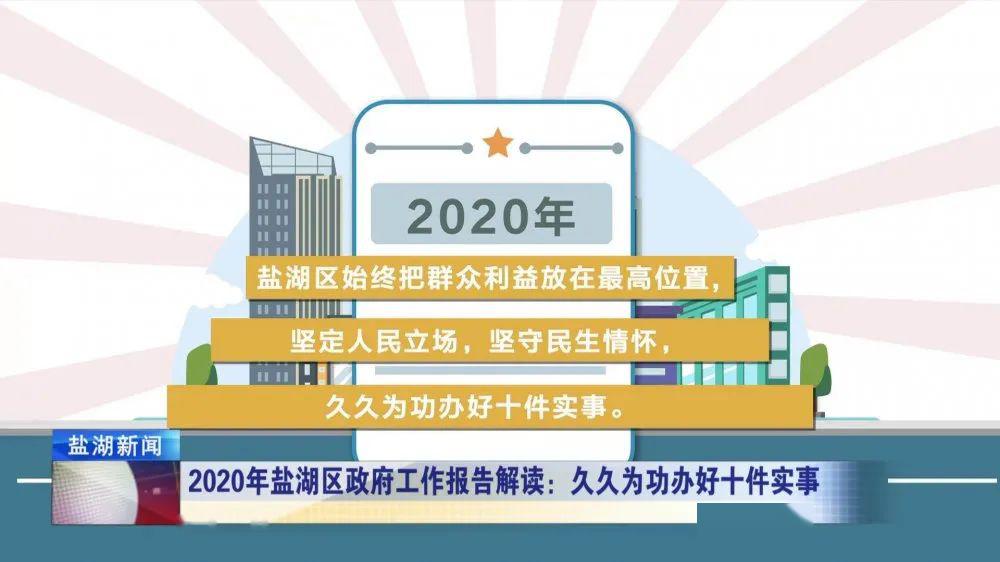 2020年

盐湖区始终把群众利益放在最高位置，

坚定人民立场，坚守民生情怀，

久久为功办好十件实事。

盐湖新闻

2020年盐湖区政府工作报告解读：久久为功办好十件实事